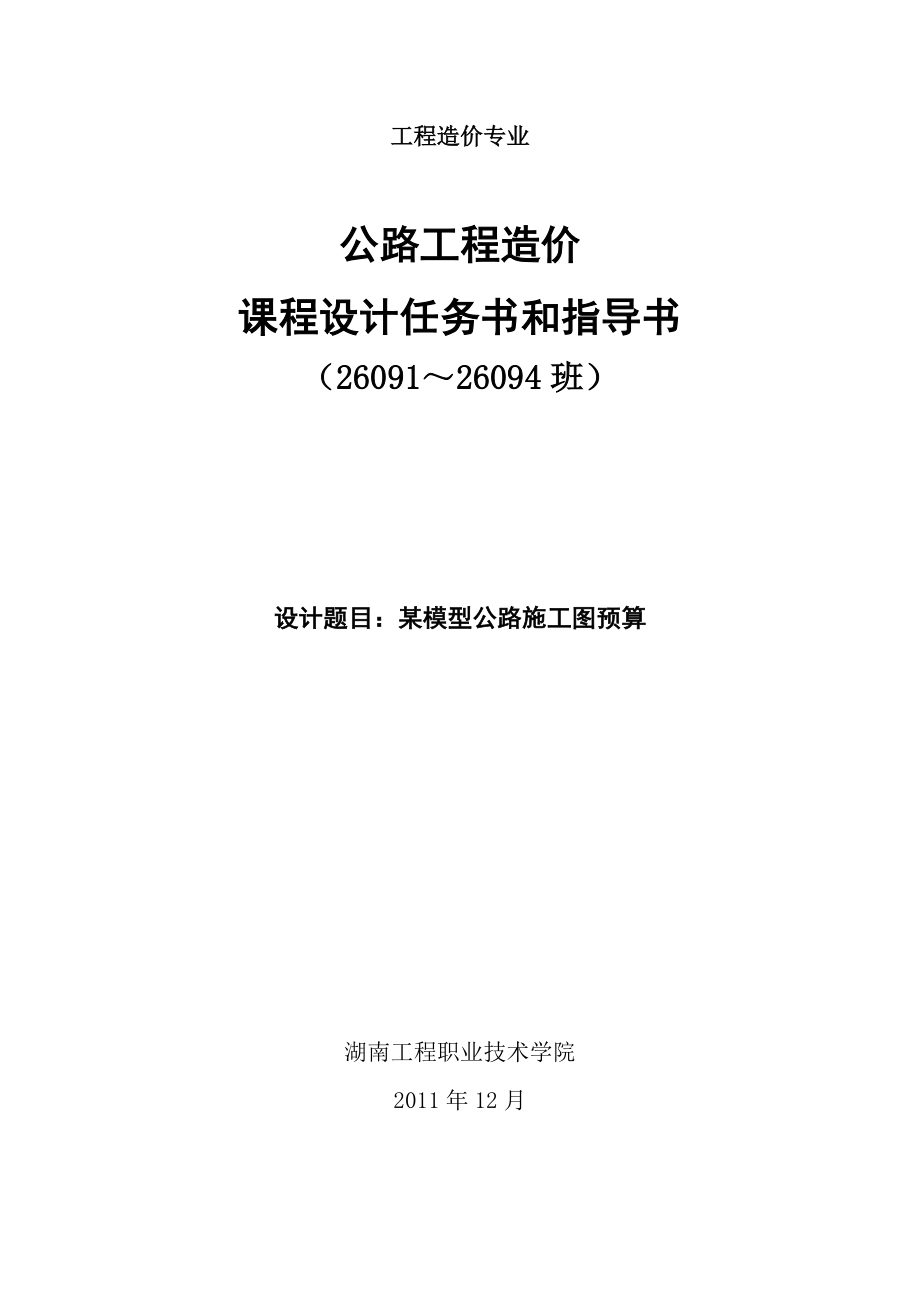 工程造价专业

公路工程造价

课程设计任务书和指导书

（26091～26094班）

设计题目：某模型公路施工图预算

湖南工程职业技术学院

2011年12月